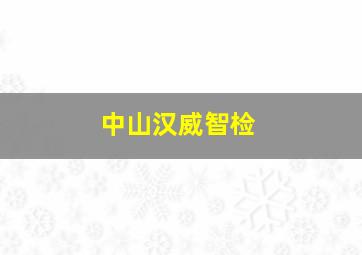 中山汉威智检